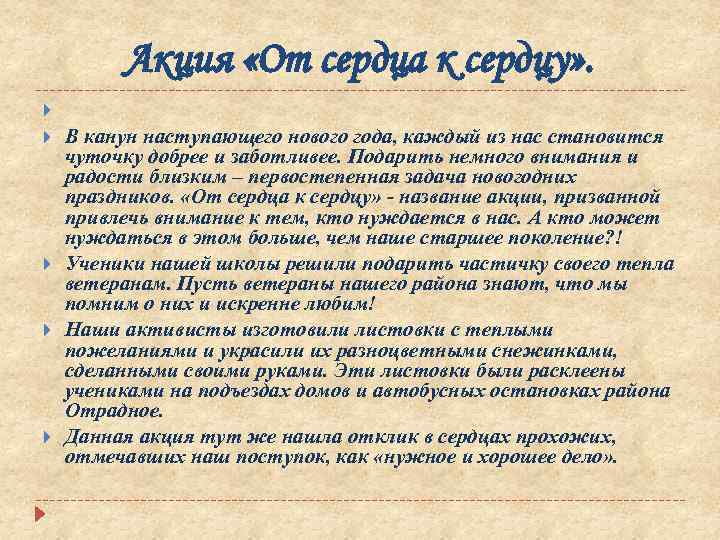 Акция «От сердца к сердцу».

В канун наступающего нового года, каждый из нас становится чуточку добрее и заботливее. Подарить немного внимания и радости близким – первостепенная задача новогодних праздников. «От сердца к сердцу» - название акции, призванной привлечь внимание к тем, кто нуждается в нас. А кто может нуждаться в этом больше, чем наше старшее поколение?!

Ученики нашей школы решили подарить частичку своего тепла ветеранам. Пусть ветераны нашего района знают, что мы помним о них и искренне любим!

Наши активисты изготовили листовки с теплыми пожеланиями и украсили их разноцветными снежинками, сделанными своими руками. Эти листовки были расклеены учениками на подъездах домов и автобусных остановках района Отрадное.

Данная акция тут же нашла отклик в сердцах прохожих, отмечавших наш поступок, как «нужное и хорошее дело».